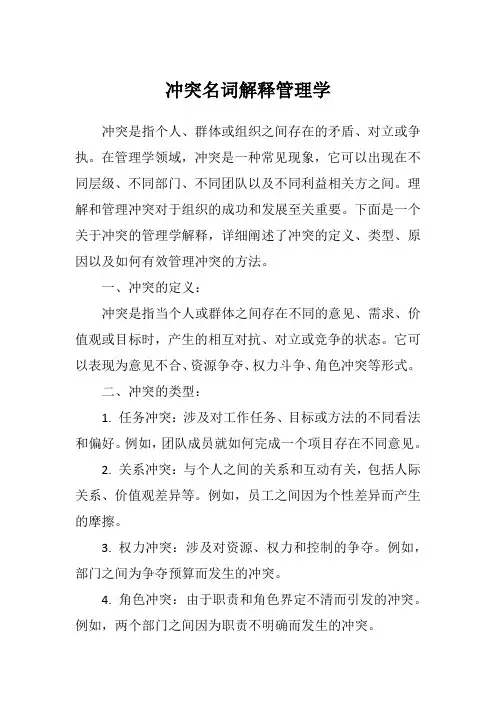 冲突名词解释管理学

冲突是指个人、群体或组织之间存在的矛盾、对立或争执。在管理学领域，冲突是一种常见现象，它可以出现在不同层级、不同部门、不同团队以及不同利益相关方之间。理解和管理冲突对于组织的成功和发展至关重要。下面是一个关于冲突的管理学解释，详细阐述了冲突的定义、类型、原因以及如何有效管理冲突的方法。

一、冲突的定义：

冲突是指当个人或群体之间存在不同的意见、需求、价值观或目标时，产生的相互对抗、对立或竞争的状态。它可以表现为意见不合、资源争夺、权力斗争、角色冲突等形式。

二、冲突的类型：

1. 任务冲突：涉及对工作任务、目标或方法的不同看法和偏好。例如，团队成员就如何完成一个项目存在不同意见。

2. 关系冲突：与个人之间的关系和互动有关，包括人际关系、价值观差异等。例如，员工之间因为个性差异而产生的摩擦。

3. 权力冲突：涉及对资源、权力和控制的争夺。例如，部门之间为争夺预算而发生的冲突。

4. 角色冲突：由于职责和角色界定不清而引发的冲突。例如，两个部门之间因为职责不明确而发生的冲突。